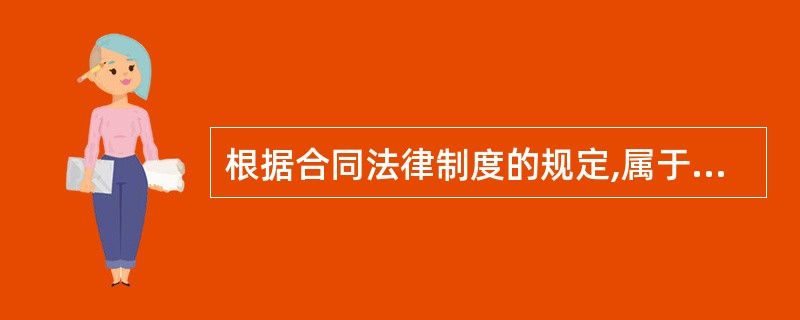 根据合同法律制度的规定,属于...